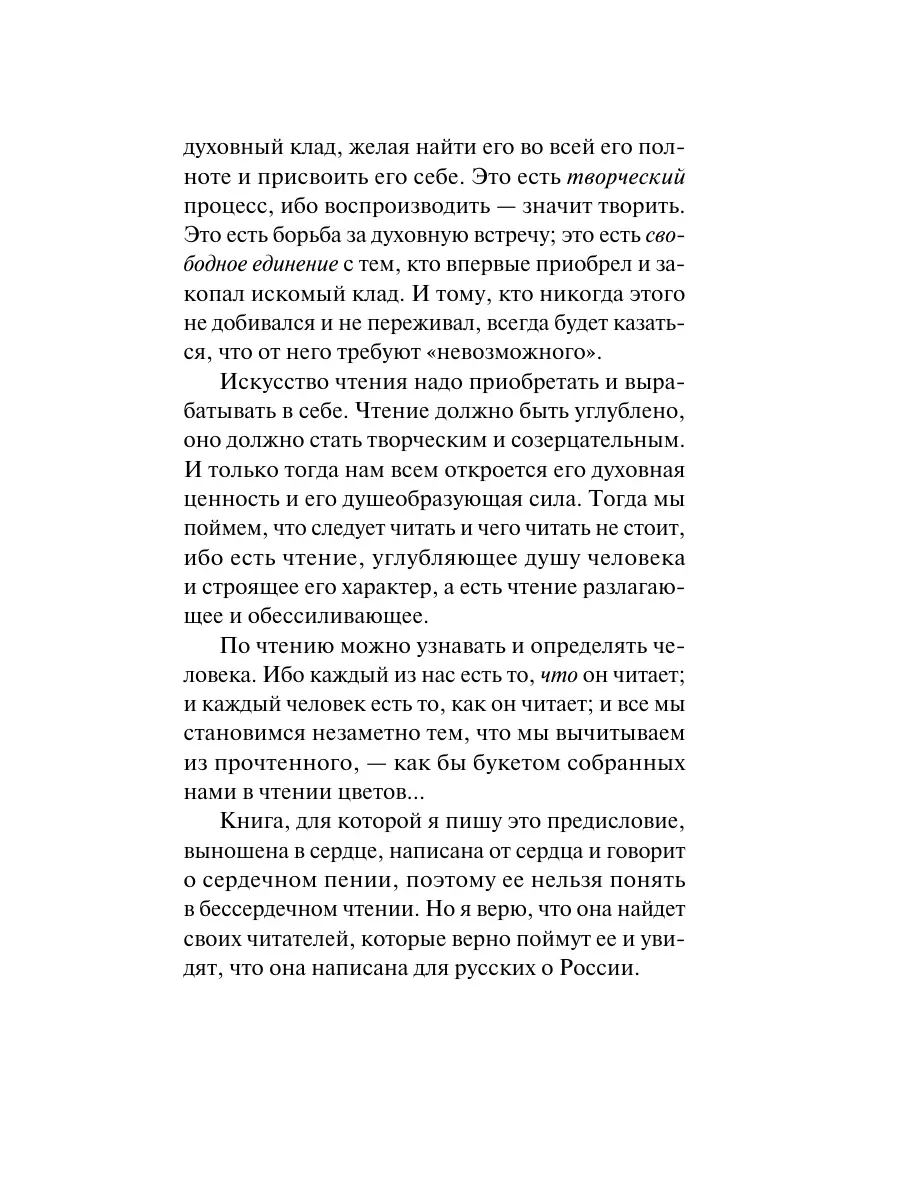 духовный клад, желая найти его во всей его полноте и присвоить его себе. Это есть творческий процесс, ибо воспроизводить — значит творить. Это есть борьба за духовную встречу; это есть свободное единение с тем, кто впервые приобрел и закопал искомый клад. И тому, кто никогда этого не добивался и не переживал, всегда будет казаться, что от него требуют «невозможного».

Искусство чтения надо приобретать и вырабатывать в себе. Чтение должно быть углублено, оно должно стать творческим и созерцательным. И только тогда нам всем откроется его духовная ценность и его душеобразующая сила. Тогда мы поймем, что следует читать и чего читать не стоит, ибо есть чтение, углубляющее душу человека и строящее его характер, а есть чтение разлагающее и обессиливающее.

По чтению можно узнавать и определять человека. Ибо каждый из нас есть то, что он читает; и каждый человек есть то, как он читает; и все мы становимся незаметно тем, что мы вычитываем из прочтенного, — как бы букетом собранных нами в чтении цветов...

Книга, для которой я пишу это предисловие, выношена в сердце, написана от сердца и говорит о сердечном пении, поэтому ее нельзя понять в бессердечном чтении. Но я верю, что она найдет своих читателей, которые верно поймут ее и увидят, что она написана для русских о России.